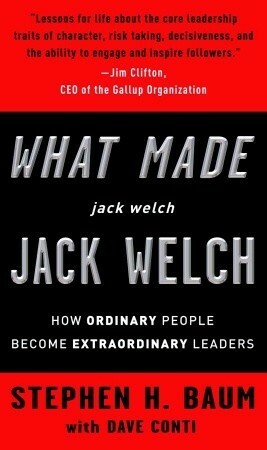 "Lessons for life about the core leadership traits of character, risk taking, decisiveness, and the ability to engage and inspire followers."
—Jim Clifton, CEO of the Gallup Organization

WHAT MADE
jack welch
JACK WELCH

HOW ORDINARY PEOPLE BECOME EXTRAORDINARY LEADERS

STEPHEN H. BAUM
with DAVE CONTI